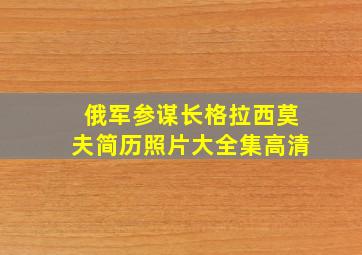 俄军参谋长格拉西莫夫简历照片大全集高清